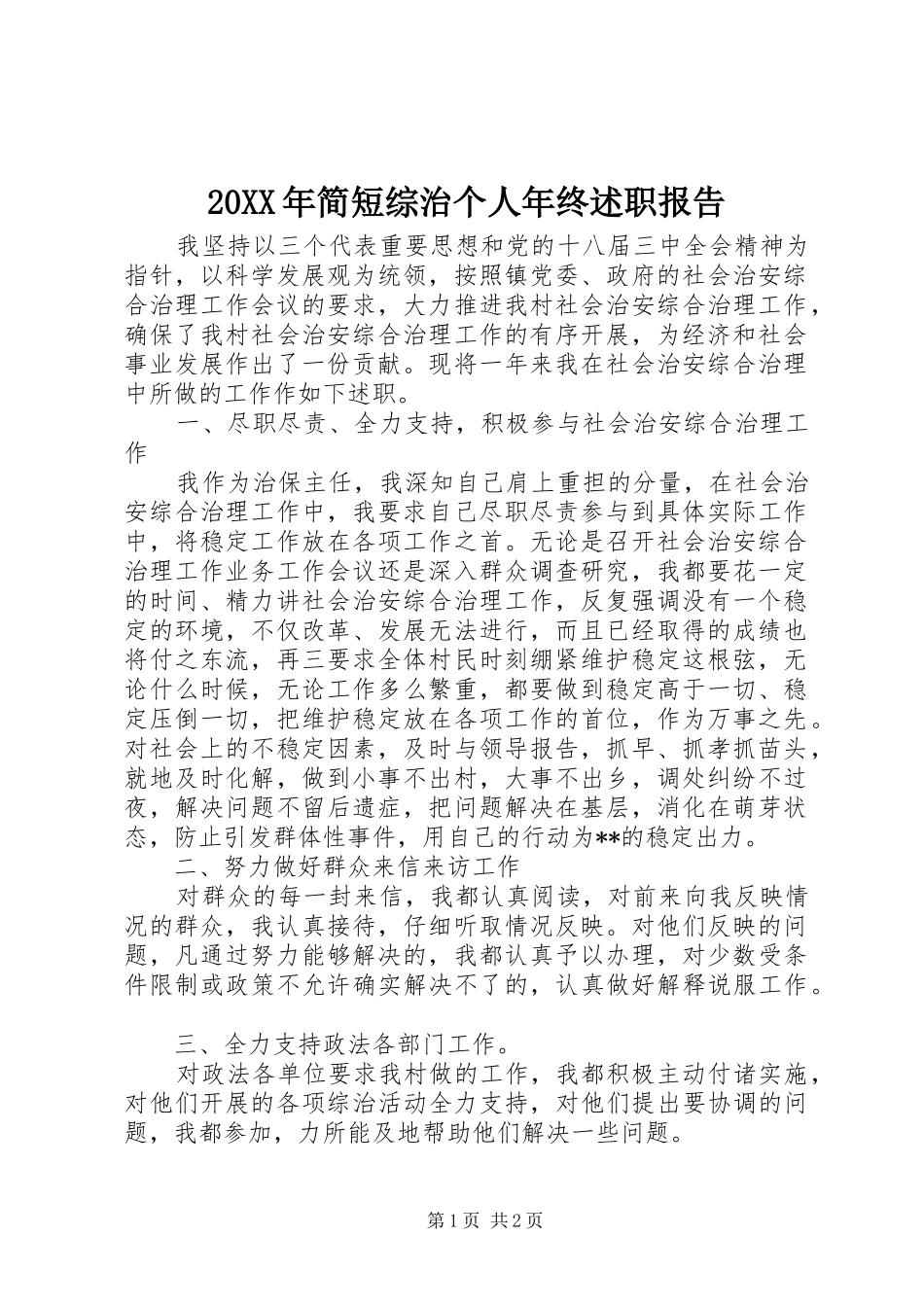 20XX年简短综治个人年终述职报告

我坚持以三个代表重要思想和党的十八届三中全会精神为指针，以科学发展观为统领，按照镇党委、政府的社会治安综合治理工作会议的要求，大力推进我村社会治安综合治理工作，确保了我村社会治安综合治理工作的有序开展，为经济和社会事业发展作出了一份贡献。现将一年来我在社会治安综合治理中所做的工作作如下述职。

一、尽职尽责、全力支持，积极参与社会治安综合治理工作

我作为治保主任，我深知自己肩上重担的分量，在社会治安综合治理工作中，我要求自己尽职尽责参与到具体实际工作中，将稳定工作放在各项工作之首。无论是召开社会治安综合治理工作业务工作会议还是深入群众调查研究，我都要花一定的时间、精力讲社会治安综合治理工作，反复强调没有一个稳定的环境，不仅改革、发展无法进行，而且已经取得的成绩也将付之东流，再三要求全体村民时刻绷紧维护稳定这根弦，无论什么时候，无论工作多么繁重，都要做到稳定高于一切、稳定压倒一切，把维护稳定放在各项工作的首位，作为万事之先。对社会上的不稳定因素，及时与领导报告，抓早、抓孝抓苗头，就地及时化解，做到小事不出村，大事不出乡，调处纠纷不过夜，解决问题不留后遗症，把问题解决在基层，消化在萌芽状态，防止引发群体性事件，用自己的行动为**的稳定出力。

二、努力做好群众来信来访工作

对群众的每一封来信，我都认真阅读，对前来向我反映情况的群众，我认真接待，仔细听取情况反映。对他们反映的问题，凡通过努力能够解决的，我都认真予以办理，对少数受条件限制或政策不允许确实解决不了的，认真做好解释说服工作。

三、全力支持政法各部门工作。

对政法各单位要求我村做的工作，我都积极主动付诸实施，对他们开展的各项综治活动全力支持，对他们提出要协调的问题，我都参加，力所能及地帮助他们解决一些问题。

第1页 共2页